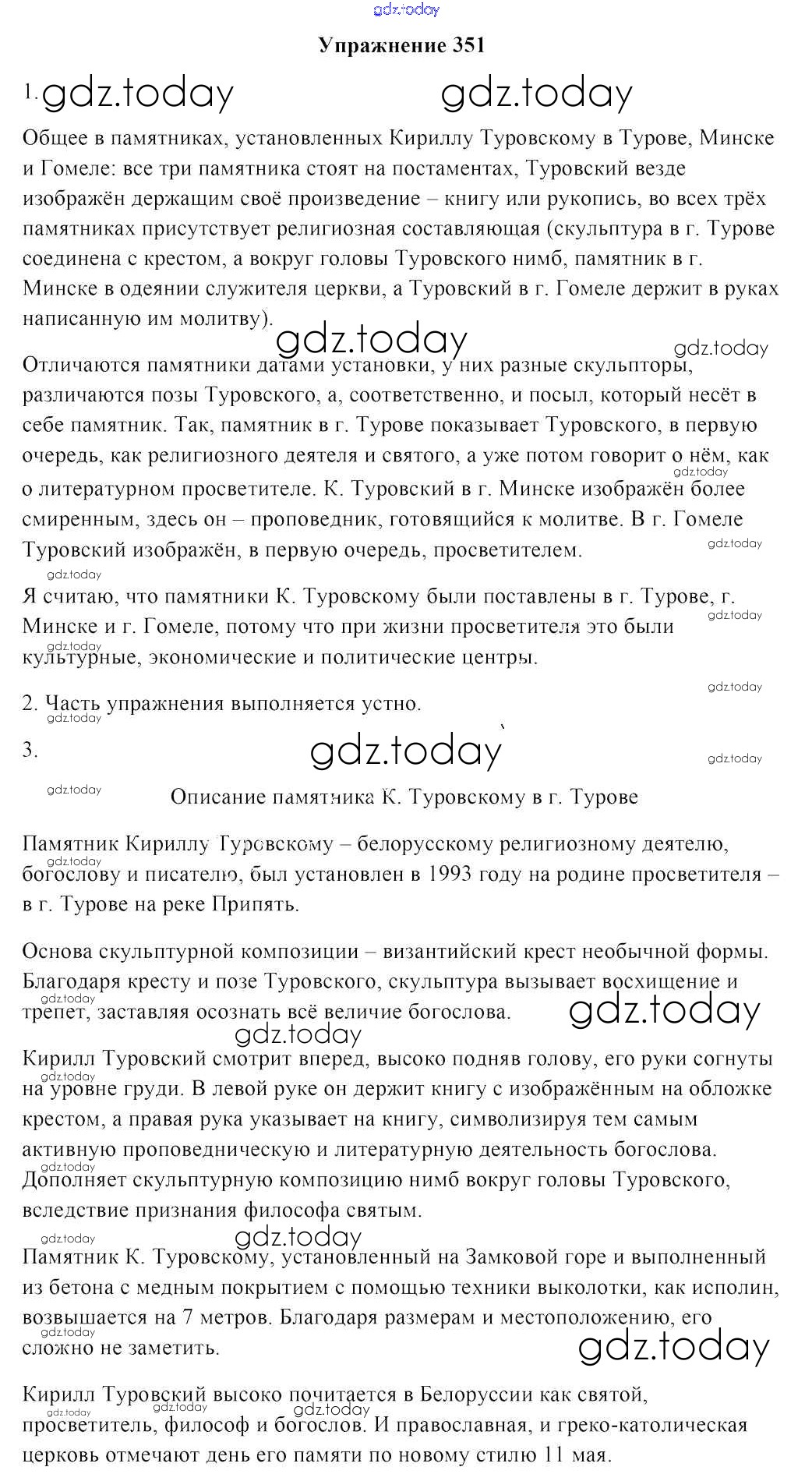 gdz.today

Упражнение 351

1. gdz.today gdz.today

Общее в памятниках, установленных Кириллу Туровскому в Турове, Минске и Гомеле: все три памятника стоят на постаментах, Туровский везде изображён держащим своё произведение – книгу или рукопись, во всех трёх памятниках присутствует религиозная составляющая (скульптура в г. Турове соединена с крестом, а вокруг головы Туровского нимб, памятник в г. Минске в одеянии служителя церкви, а Туровский в г. Гомеле держит в руках написанную им молитву).

gdz.today gdz.today

Отличаются памятники датами установки, у них разные скульпторы, различаются позы Туровского, а, соответственно, и посыл, который несёт в себе памятник. Так, памятник в г. Турове показывает Туровского, в первую очередь, как религиозного деятеля и святого, а уже потом говорит о нём, как о литературном просветителе. К. Туровский в г. Минске изображён более смиренным, здесь он – проповедник, готовящийся к молитве. В г. Гомеле Туровский изображён, в первую очередь, просветителем.

gdz.today gdz.today gdz.today

Я считаю, что памятники К. Туровскому были поставлены в г. Турове, г. Минске и г. Гомеле, потому что при жизни просветителя это были культурные, экономические и политические центры.

gdz.today gdz.today gdz.today

2. Часть упражнения выполняется устно.

gdz.today

3. gdz.today gdz.today

gdz.today

Описание памятника К. Туровскому в г. Турове

Памятник Кириллу Туровскому – белорусскому религиозному деятелю, богослову и писателю, был установлен в 1993 году на родине просветителя – в г. Турове на реке Припять.

gdz.today

Основа скульптурной композиции – византийский крест необычной формы. Благодаря кресту и позе Туровского, скульптура вызывает восхищение и трепет, заставляя осознать всё величие богослова.

gdz.today gdz.today gdz.today

Кирилл Туровский смотрит вперед, высоко подняв голову, его руки согнуты на уровне груди. В левой руке он держит книгу с изображённым на обложке крестом, а правая рука указывает на книгу, символизируя тем самым активную проповедническую и литературную деятельность богослова. Дополняет скульптурную композицию нимб вокруг головы Туровского, вследствие признания философа святым.

gdz.today gdz.today gdz.today gdz.today

Памятник К. Туровскому, установленный на Замковой горе и выполненный из бетона с медным покрытием с помощью техники выколотки, как исполин, возвышается на 7 метров. Благодаря размерам и местоположению, его сложно не заметить.

gdz.today gdz.today

Кирилл Туровский высоко почитается в Белоруссии как святой, просветитель, философ и богослов. И православная, и греко-католическая церковь отмечают день его памяти по новому стилю 11 мая.

gdz.today gdz.today gdz.today